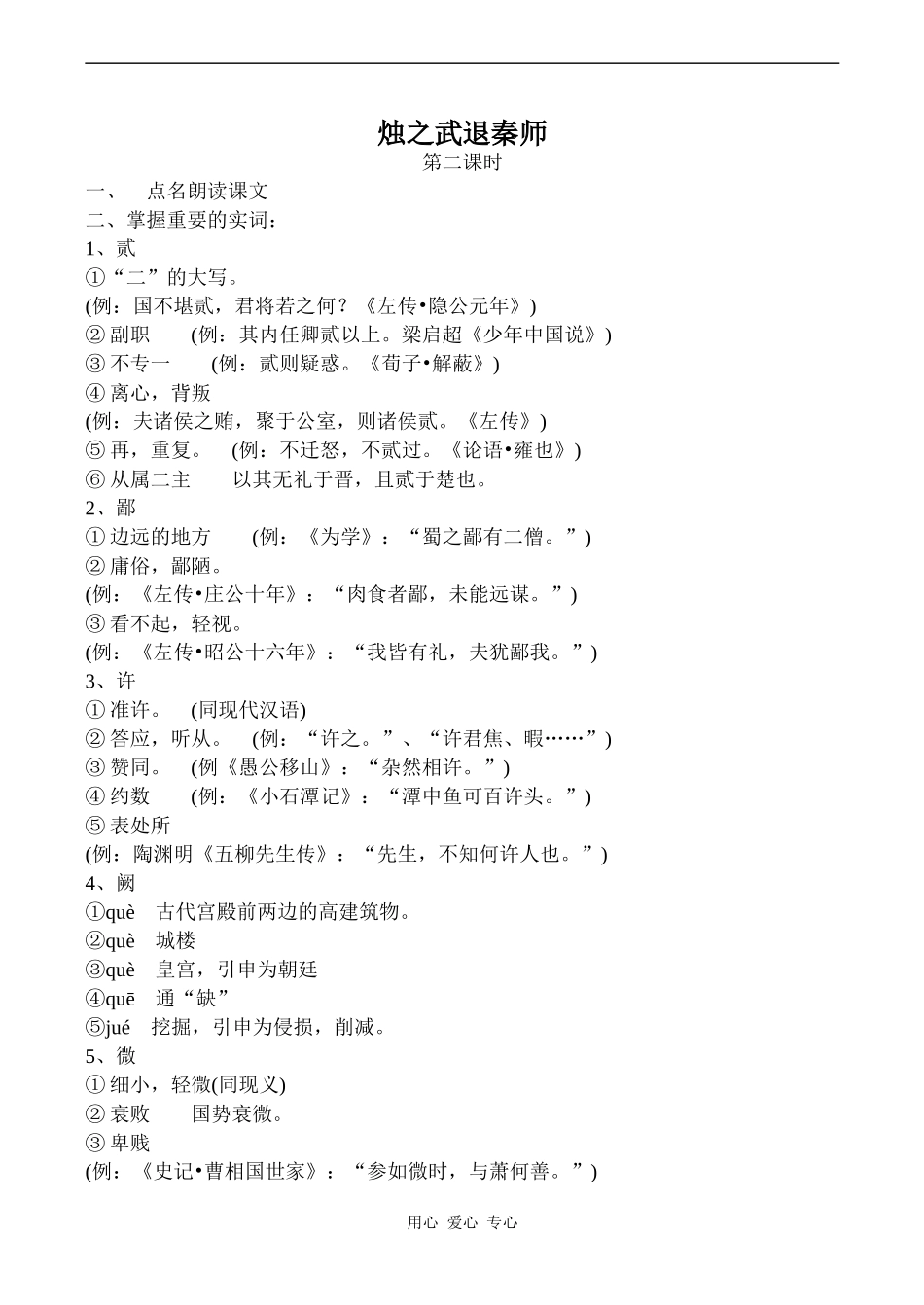 烛之武退秦师
第二课时

一、 点名朗读课文
二、掌握重要的实词：
1、贰
①“二”的大写。
(例：国不堪贰，君将若之何？《左传•隐公元年》)
② 副职 (例：其内任卿贰以上。梁启超《少年中国说》)
③ 不专一 (例：贰则疑惑。《荀子•解蔽》)
④ 离心，背叛
(例：夫诸侯之贿，聚于公室，则诸侯贰。《左传》)
⑤ 再，重复。 (例：不迁怒，不贰过。《论语•雍也》)
⑥ 从属二主 以其无礼于晋，且贰于楚也。
2、鄙
① 边远的地方 (例：《为学》：“蜀之鄙有二僧。”)
② 庸俗，鄙陋。
(例：《左传•庄公十年》：“肉食者鄙，未能远谋。”)
③ 看不起，轻视。
(例：《左传•昭公十六年》：“我皆有礼，夫犹鄙我。”)
3、许
① 准许。 (同现代汉语)
② 答应，听从。 (例：“许之。”、“许君焦、暇……”)
③ 赞同。 (例《愚公移山》：“杂然相许。”)
④ 约数 (例：《小石潭记》：“潭中鱼可百许头。”)
⑤ 表处所
(例：陶渊明《五柳先生传》：“先生，不知何许人也。”)
4、阙
①què 古代宫殿前两边的高建筑物。
②què 城楼
③què 皇宫，引申为朝廷
④quē 通“缺”
⑤jué 挖掘，引申为侵损，削减。
5、微
① 细小，轻微(同现义)
② 衰败 国势衰微。
③ 卑贱
(例：《史记•曹相国世家》：“参如微时，与萧何善。”)

用心 爱心 专心